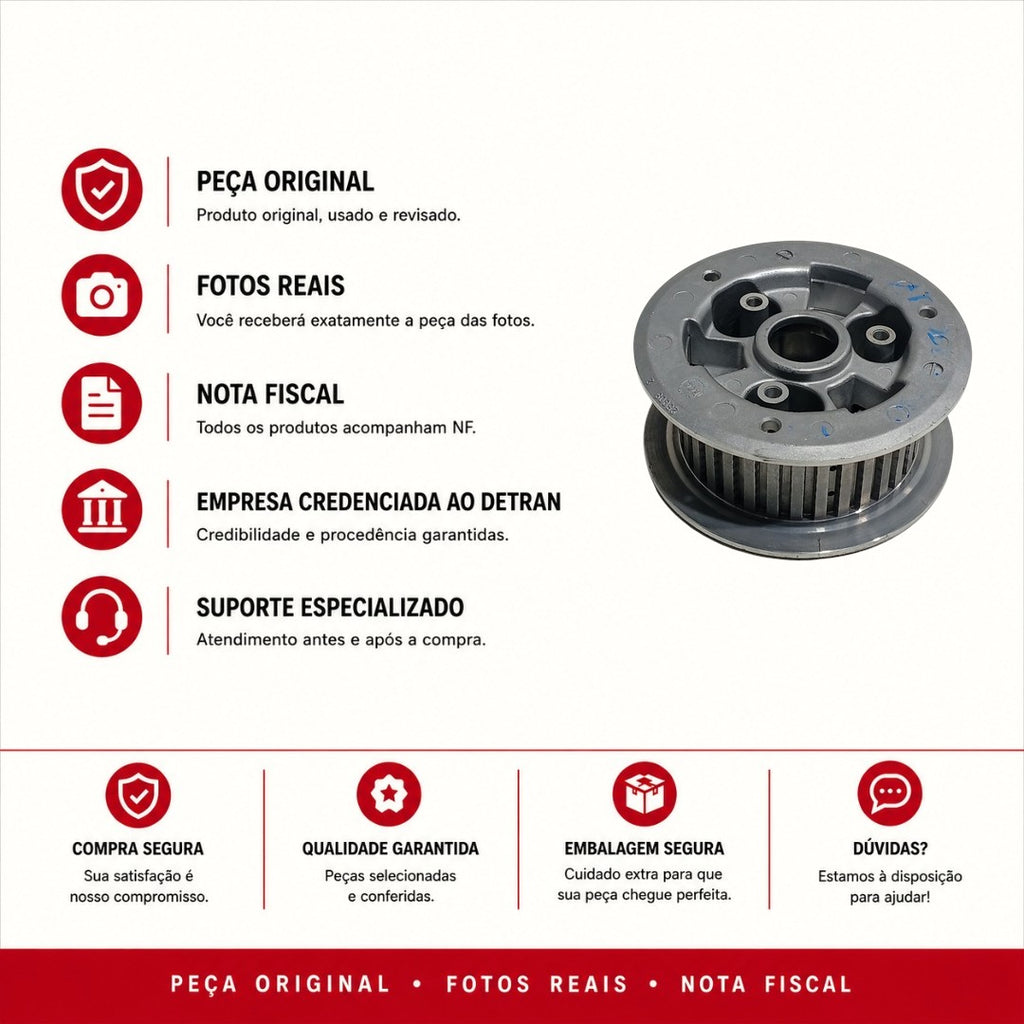 PEÇA ORIGINAL
Produto original, usado e revisado.

FOTOS REAIS
Você receberá exatamente a peça das fotos.

NOTA FISCAL
Todos os produtos acompanham NF.

EMPRESA CREDENCIADA AO DETRAN
Credibilidade e procedência garantidas.

SUPORTE ESPECIALIZADO
Atendimento antes e após a compra.

COMPRA SEGURA
Sua satisfação é nosso compromisso.

QUALIDADE GARANTIDA
Peças selecionadas e conferidas.

EMBALAGEM SEGURA
Cuidado extra para que sua peça chegue perfeita.

DÚVIDAS?
Estamos à disposição para ajudar!

PEÇA ORIGINAL • FOTOS REAIS • NOTA FISCAL